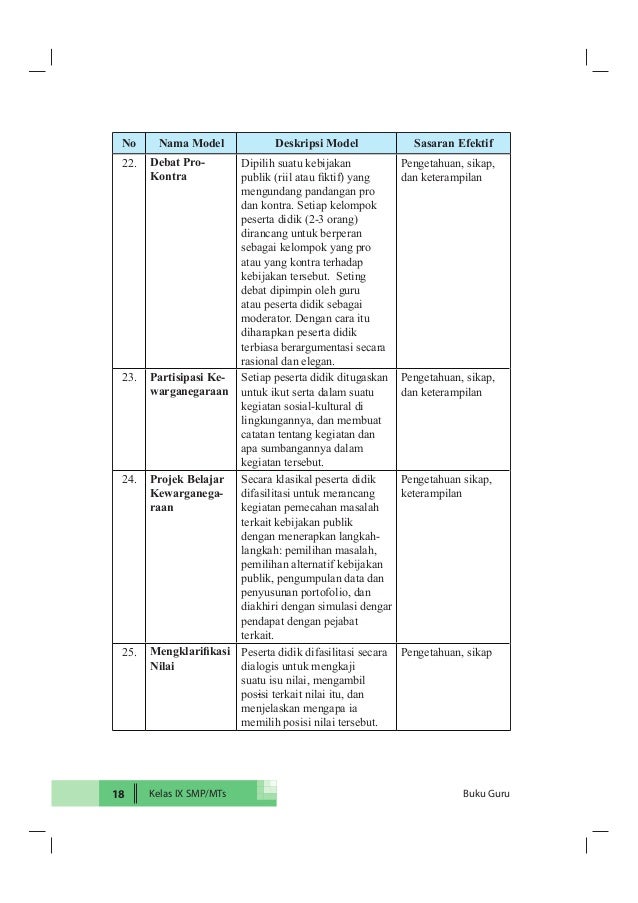 | No | Nama Model | Deskripsi Model | Sasaran Efektif |
|---|---|---|---|
| 22. | Debat Pro-Kontra | Dipilih suatu kebijakan publik (riil atau fiktif) yang mengundang pandangan pro dan kontra. Setiap kelompok peserta didik (2-3 orang) dirancang untuk berperan sebagai kelompok yang pro atau yang kontra terhadap kebijakan tersebut. Seting debat dipimpin oleh guru atau peserta didik sebagai moderator. Dengan cara itu diharapkan peserta didik terbiasa berargumentasi secara rasional dan elegan. | Pengetahuan, sikap, dan keterampilan |
| 23. | Partisipasi Kewarganegaraan | Setiap peserta didik ditugaskan untuk ikut serta dalam suatu kegiatan sosial-kultural di lingkungannya, dan membuat catatan tentang kegiatan dan apa sumbangannya dalam kegiatan tersebut. | Pengetahuan, sikap, dan keterampilan |
| 24. | Projek Belajar Kewarganegaraan | Secara klasikal peserta didik difasilitasi untuk merancang kegiatan pemecahan masalah terkait kebijakan publik dengan menerapkan langkah-langkah: pemilihan masalah, pemilihan alternatif kebijakan publik, pengumpulan data dan penyusunan portofolio, dan diakhiri dengan simulasi dengar pendapat dengan pejabat terkait. | Pengetahuan sikap, keterampilan |
| 25. | Mengklarifikasi Nilai | Peserta didik difasilitasi secara dialogis untuk mengkaji suatu isu nilai, mengambil posisi terkait nilai itu, dan menjelaskan mengapa ia memilih posisi nilai tersebut. | Pengetahuan, sikap |

18 Kelas IX SMP/MTs Buku Guru